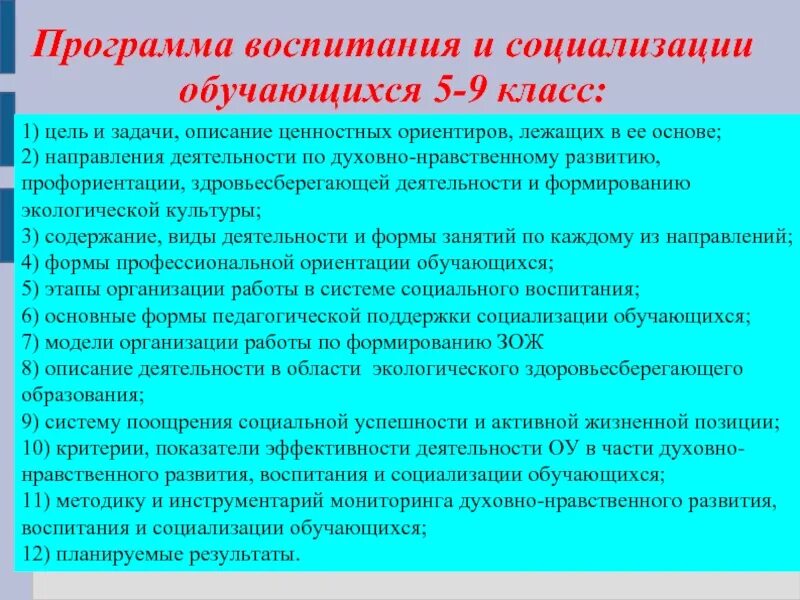 Программа воспитания и социализации обучающихся 5-9 класс:

1) цель и задачи, описание ценностных ориентиров, лежащих в ее основе;
2) направления деятельности по духовно-нравственному развитию, профориентации, здровьесберегающей деятельности и формированию экологической культуры;
3) содержание, виды деятельности и формы занятий по каждому из направлений;
4) формы профессиональной ориентации обучающихся;
5) этапы организации работы в системе социального воспитания;
6) основные формы педагогической поддержки социализации обучающихся;
7) модели организации работы по формированию ЗОЖ
8) описание деятельности в области экологического здоровьесберегающего образования;
9) систему поощрения социальной успешности и активной жизненной позиции;
10) критерии, показатели эффективности деятельности ОУ в части духовно-нравственного развития, воспитания и социализации обучающихся;
11) методику и инструментарий мониторинга духовно-нравственного развития, воспитания и социализации обучающихся;
12) планируемые результаты.